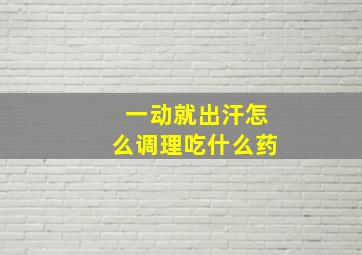 一动就出汗怎么调理吃什么药